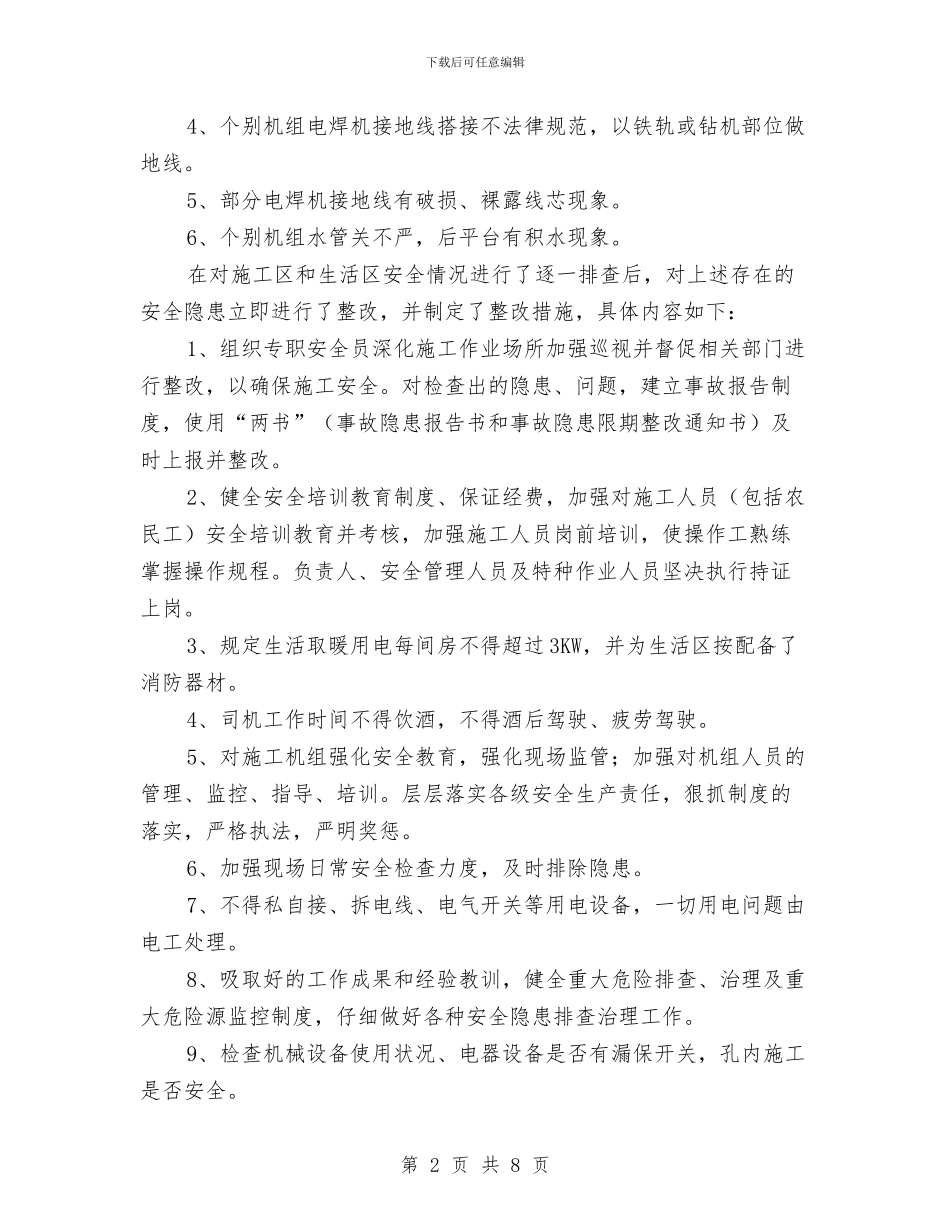 下载后可任意编辑

4、个别机组电焊机接地线搭接不法律规范，以铁轨或钻机部位做地线。

5、部分电焊机接地线有破损、裸露线芯现象。

6、个别机组水管关不严，后平台有积水现象。

在对施工区和生活区安全情况进行了逐一排查后，对上述存在的安全隐患立即进行了整改，并制定了整改措施，具体内容如下：

1、组织专职安全员深化施工作业场所加强巡视并督促相关部门进行整改，以确保施工安全。对检查出的隐患、问题，建立事故报告制度，使用“两书”（事故隐患报告书和事故隐患限期整改通知书）及时上报并整改。

2、健全安全培训教育制度、保证经费，加强对施工人员（包括农民工）安全培训教育并考核，加强施工人员岗前培训，使操作工熟练掌握操作规程。负责人、安全管理人员及特种作业人员坚决执行持证上岗。

3、规定生活取暖用电每间房不得超过3KW，并为生活区按配备了消防器材。

4、司机工作时间不得饮酒，不得酒后驾驶、疲劳驾驶。

5、对施工机组强化安全教育，强化现场监管；加强对机组人员的管理、监控、指导、培训。层层落实各级安全生产责任，狠抓制度的落实，严格执法，严明奖惩。

6、加强现场日常安全检查力度，及时排除隐患。

7、不得私自接、拆电线、电气开关等用电设备，一切用电问题由电工处理。

8、吸取好的工作成果和经验教训，健全重大危险排查、治理及重大危险源监控制度，仔细做好各种安全隐患排查治理工作。

9、检查机械设备使用状况、电器设备是否有漏保开关，孔内施工是否安全。

第 2 页 共 8 页